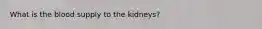 What is the blood supply to the kidneys?